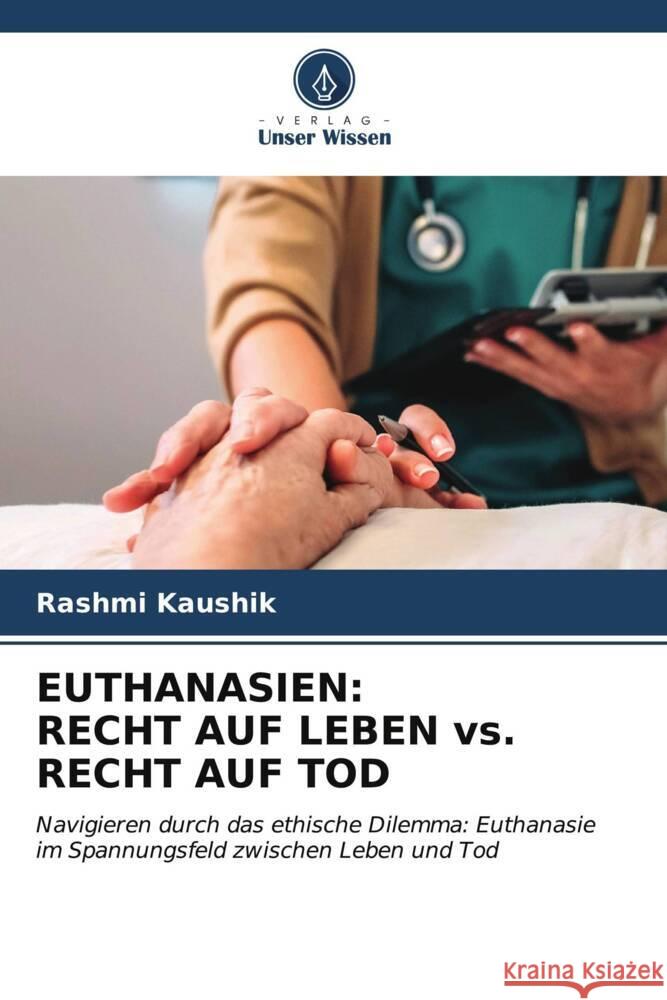 - VERLAG -
Unser Wissen

Rashmi Kaushik

EUTHANASIEN:
RECHT AUF LEBEN vs.
RECHT AUF TOD

Navigieren durch das ethische Dilemma: Euthanasie im Spannungsfeld zwischen Leben und Tod